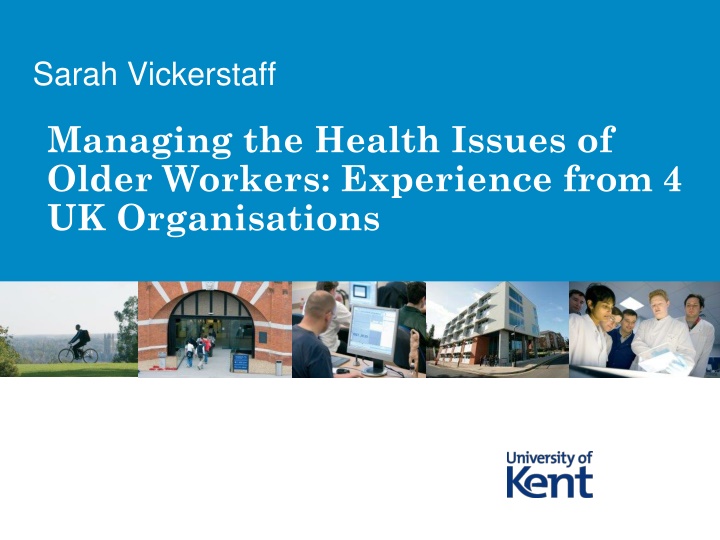 Sarah Vickerstaff

Managing the Health Issues of Older Workers: Experience from 4 UK Organisations

University of Kent